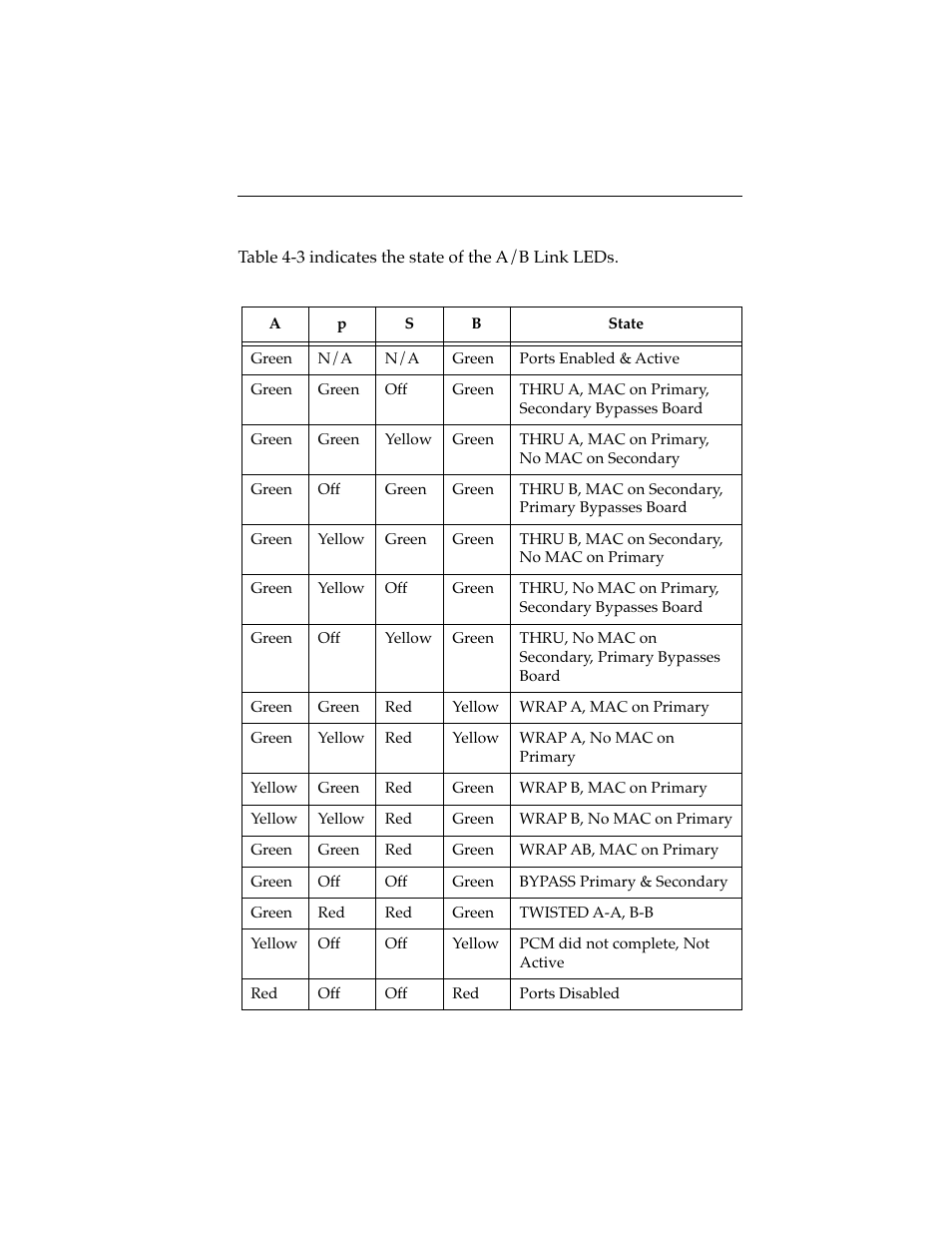 Table 4-3 indicates the state of the A/B Link LEDs.

| A | p | S | B | State |
|---|---|---|---|---|
| Green | N/A | N/A | Green | Ports Enabled & Active |
| Green | Green | Off | Green | THRU A, MAC on Primary, Secondary Bypasses Board |
| Green | Green | Yellow | Green | THRU A, MAC on Primary, No MAC on Secondary |
| Green | Off | Green | Green | THRU B, MAC on Secondary, Primary Bypasses Board |
| Green | Yellow | Green | Green | THRU B, MAC on Secondary, No MAC on Primary |
| Green | Yellow | Off | Green | THRU, No MAC on Primary, Secondary Bypasses Board |
| Green | Off | Yellow | Green | THRU, No MAC on Secondary, Primary Bypasses Board |
| Green | Green | Red | Yellow | WRAP A, MAC on Primary |
| Green | Yellow | Red | Yellow | WRAP A, No MAC on Primary |
| Yellow | Green | Red | Green | WRAP B, MAC on Primary |
| Yellow | Yellow | Red | Green | WRAP B, No MAC on Primary |
| Green | Green | Red | Green | WRAP AB, MAC on Primary |
| Green | Off | Off | Green | BYPASS Primary & Secondary |
| Green | Red | Red | Green | TWISTED A-A, B-B |
| Yellow | Off | Off | Yellow | PCM did not complete, Not Active |
| Red | Off | Off | Red | Ports Disabled |